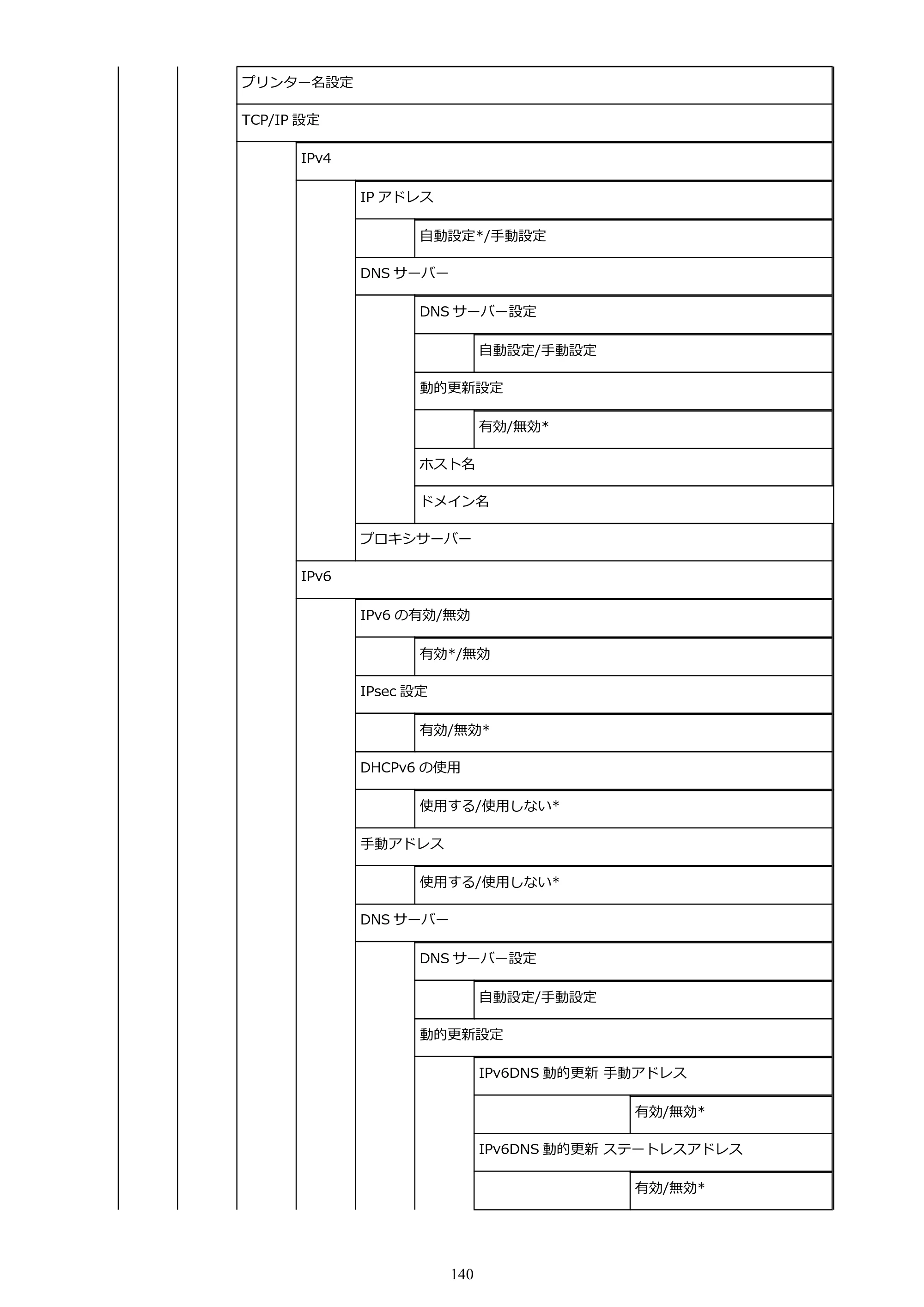 プリンター名設定

TCP/IP設定

IPv4

IPアドレス

自動設定*/手動設定

DNSサーバー

DNSサーバー設定

自動設定/手動設定

動的更新設定

有効/無効*

ホスト名

ドメイン名

プロキシサーバー

IPv6

IPv6の有効/無効

有効*/無効

IPsec設定

有効/無効*

DHCPv6の使用

使用する/使用しない*

手動アドレス

使用する/使用しない*

DNSサーバー

DNSサーバー設定

自動設定/手動設定

動的更新設定

IPv6DNS動的更新 手動アドレス

有効/無効*

IPv6DNS動的更新 ステートレスアドレス

有効/無効*

140